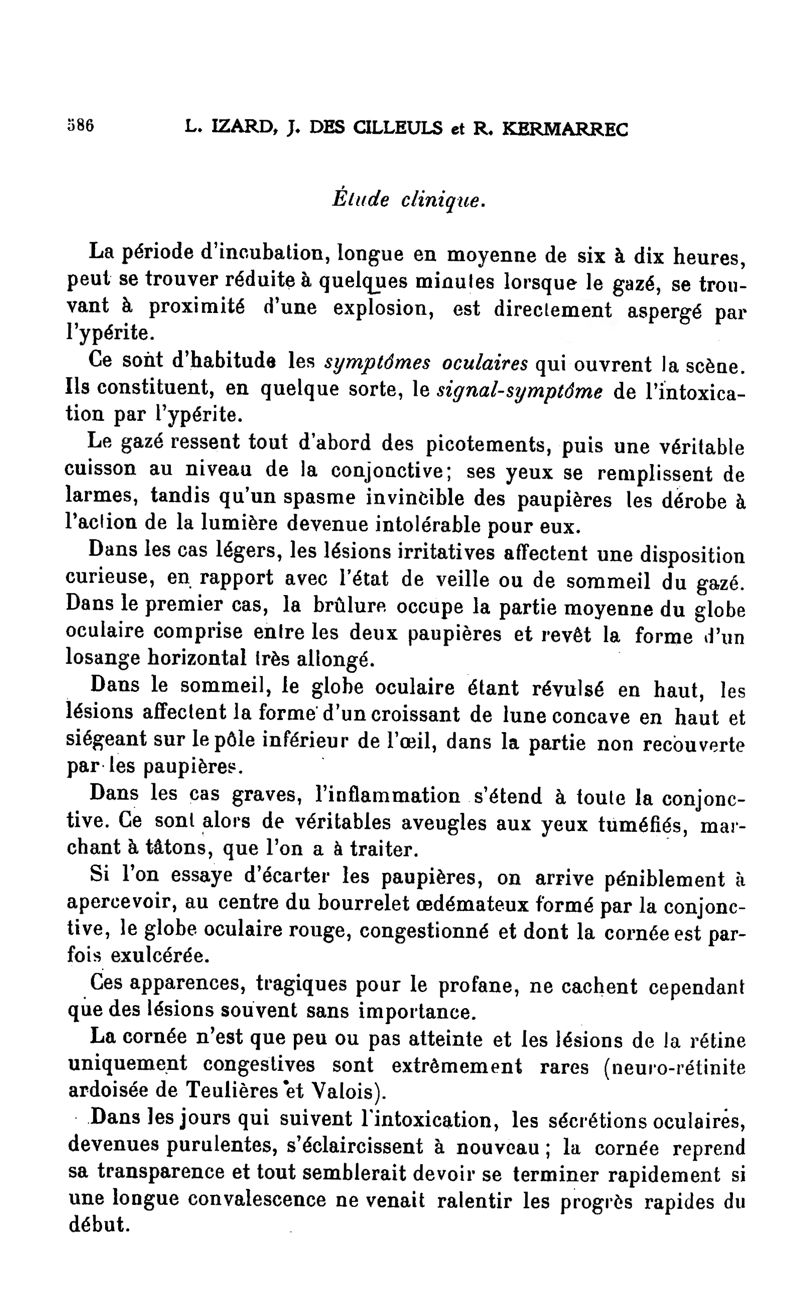 586 L. IZARD, J. DES CILLEULS et R. KERMARREC

Étude clinique.

La période d'incubation, longue en moyenne de six à dix heures, peut se trouver réduite à quelques minutes lorsque le gazé, se trouvant à proximité d'une explosion, est directement aspergé par l'ypérite.

Ce sont d'habitude les symptômes oculaires qui ouvrent la scène. Ils constituent, en quelque sorte, le signal-symptôme de l'intoxication par l'ypérite.

Le gazé ressent tout d'abord des picotements, puis une véritable cuisson au niveau de la conjonctive; ses yeux se remplissent de larmes, tandis qu'un spasme invincible des paupières les dérobe à l'action de la lumière devenue intolérable pour eux.

Dans les cas légers, les lésions irritatives affectent une disposition curieuse, en rapport avec l'état de veille ou de sommeil du gazé. Dans le premier cas, la brûlure occupe la partie moyenne du globe oculaire comprise entre les deux paupières et revêt la forme d'un losange horizontal très allongé.

Dans le sommeil, le globe oculaire étant révulsé en haut, les lésions affectent la forme d'un croissant de lune concave en haut et siégeant sur le pôle inférieur de l'œil, dans la partie non recouverte par les paupières.

Dans les cas graves, l'inflammation s'étend à toute la conjonctive. Ce sont alors de véritables aveugles aux yeux tuméfiés, marchant à tâtons, que l'on a à traiter.

Si l'on essaye d'écarter les paupières, on arrive péniblement à apercevoir, au centre du bourrelet œdémateux formé par la conjonctive, le globe oculaire rouge, congestionné et dont la cornée est parfois exulcérée.

Ces apparences, tragiques pour le profane, ne cachent cependant que des lésions souvent sans importance.

La cornée n'est que peu ou pas atteinte et les lésions de la rétine uniquement congestives sont extrêmement rares (neuro-rétinite ardoisée de Teulières et Valois).

Dans les jours qui suivent l'intoxication, les sécrétions oculaires, devenues purulentes, s'éclaircissent à nouveau; la cornée reprend sa transparence et tout semblerait devoir se terminer rapidement si une longue convalescence ne venait ralentir les progrès rapides du début.